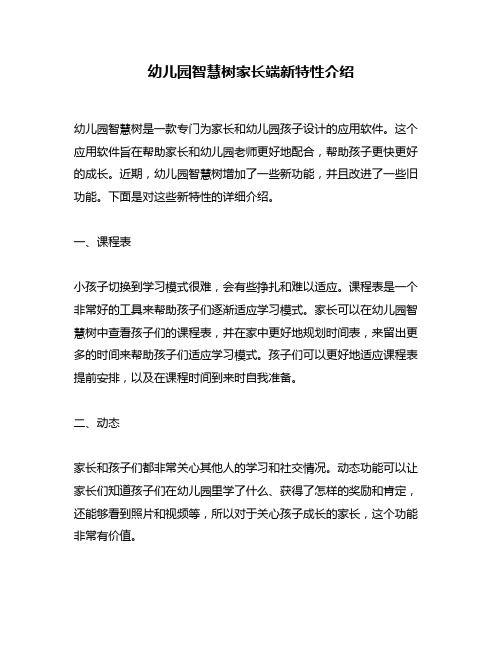 幼儿园智慧树家长端新特性介绍

幼儿园智慧树是一款专门为家长和幼儿园孩子设计的应用软件。这个应用软件旨在帮助家长和幼儿园老师更好地配合，帮助孩子更快更好的成长。近期，幼儿园智慧树增加了一些新功能，并且改进了一些旧功能。下面是对这些新特性的详细介绍。

一、课程表

小孩子切换到学习模式很难，会有些挣扎和难以适应。课程表是一个非常好的工具来帮助孩子们逐渐适应学习模式。家长可以在幼儿园智慧树中查看孩子们的课程表，并在家中更好地规划时间表，来留出更多的时间来帮助孩子们适应学习模式。孩子们可以更好地适应课程表提前安排，以及在课程时间到来时自我准备。

二、动态

家长和孩子们都非常关心其他人的学习和社交情况。动态功能可以让家长们知道孩子们在幼儿园里学了什么、获得了怎样的奖励和肯定，还能够看到照片和视频等，所以对于关心孩子成长的家长，这个功能非常有价值。